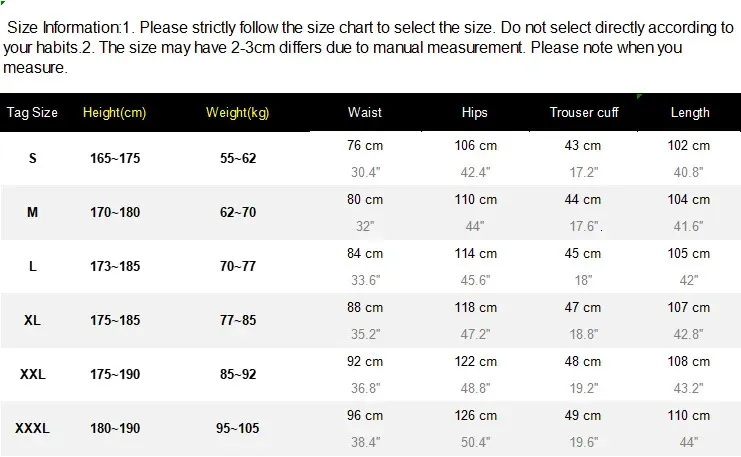 Size Information:1. Please strictly follow the size chart to select the size. Do not select directly according to your habits.2. The size may have 2-3cm differs due to manual measurement. Please note when you measure.

| Tag Size | Height(cm) | Weight(kg) | Waist | Hips | Trouser cuff | Length |
|---|---|---|---|---|---|---|
| S | 165~175 | 55~62 | 76 cm 30.4" | 106 cm 42.4" | 43 cm 17.2" | 102 cm 40.8" |
| M | 170~180 | 62~70 | 80 cm 32" | 110 cm 44" | 44 cm 17.6". | 104 cm 41.6" |
| L | 173~185 | 70~77 | 84 cm 33.6" | 114 cm 45.6" | 45 cm 18" | 105 cm 42" |
| XL | 175~185 | 77~85 | 88 cm 35.2" | 118 cm 47.2" | 47 cm 18.8" | 107 cm 42.8" |
| XXL | 175~190 | 85~92 | 92 cm 36.8" | 122 cm 48.8" | 48 cm 19.2" | 108 cm 43.2" |
| XXXL | 180~190 | 95~105 | 96 cm 38.4" | 126 cm 50.4" | 49 cm 19.6" | 110 cm 44" |